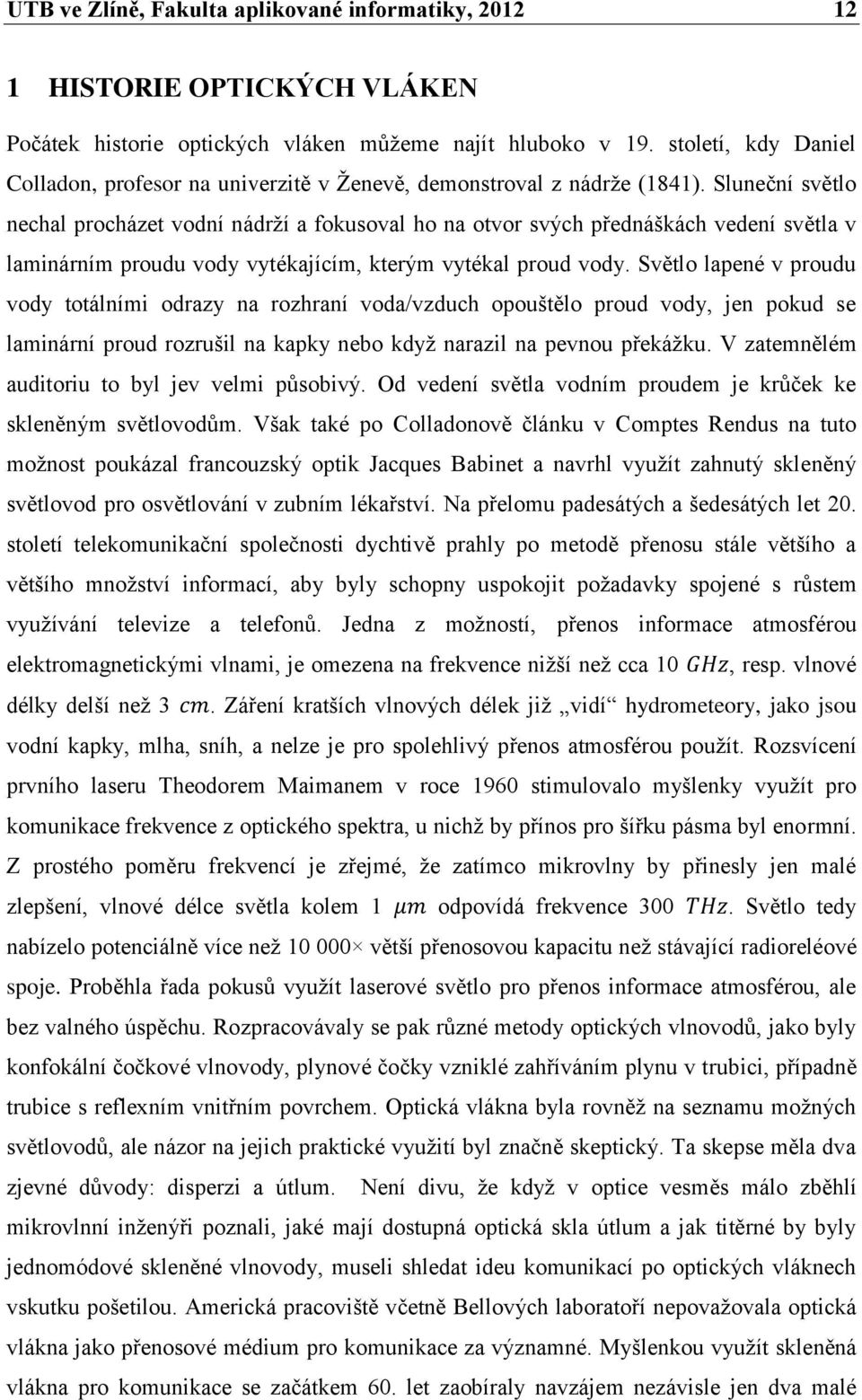 UTB ve Zlíně, Fakulta aplikované informatiky, 2012 12

1 HISTORIE OPTICKÝCH VLÁKEN

Počátek historie optických vláken můžeme najít hluboko v 19. století, kdy Daniel Colladon, profesor na univerzitě v Ženevě, demonstroval z nádrže (1841). Sluneční světlo nechal procházet vodní nádrží a fokusoval ho na otvor svých přednáškách vedení světla v laminárním proudu vody vytékajícím, kterým vytékal proud vody. Světlo lapené v proudu vody totálními odrazy na rozhraní voda/vzduch opouštělo proud vody, jen pokud se laminární proud rozrušil na kapky nebo když narazil na pevnou překážku. V zatemnělém auditoriu to byl jev velmi působivý. Od vedení světla vodním proudem je krůček ke skleněným světlovodům. Však také po Colladonově článku v Comptes Rendus na tuto možnost poukázal francouzský optik Jacques Babinet a navrhl využít zahnutý skleněný světlovod pro osvětlování v zubním lékařství. Na přelomu padesátých a šedesátých let 20. století telekomunikační společnosti dychtivě prahly po metodě přenosu stále většího a většího množství informací, aby byly schopny uspokojit požadavky spojené s růstem využívání televize a telefonů. Jedna z možností, přenos informace atmosférou elektromagnetickými vlnami, je omezena na frekvence nižší než cca 10 $GHz$, resp. vlnové délky delší než 3 $cm$. Záření kratších vlnových délek již „vidí“ hydrometeory, jako jsou vodní kapky, mlha, sníh, a nelze je pro spolehlivý přenos atmosférou použít. Rozsvícení prvního laseru Theodorem Maimanem v roce 1960 stimulovalo myšlenky využít pro komunikace frekvence z optického spektra, u nichž by přínos pro šířku pásma byl enormní. Z prostého poměru frekvencí je zřejmé, že zatímco mikrovlny by přinesly jen malé zlepšení, vlnové délce světla kolem 1 $\mu m$ odpovídá frekvence 300 $THz$. Světlo tedy nabízelo potenciálně více než 10 000× větší přenosovou kapacitu než stávající radioreléové spoje. Proběhla řada pokusů využít laserové světlo pro přenos informace atmosférou, ale bez valného úspěchu. Rozpracovávaly se pak různé metody optických vlnovodů, jako byly konfokální čočkové vlnovody, plynové čočky vzniklé zahříváním plynu v trubici, případně trubice s reflexním vnitřním povrchem. Optická vlákna byla rovněž na seznamu možných světlovodů, ale názor na jejich praktické využití byl značně skeptický. Ta skepse měla dva zjevné důvody: disperzi a útlum. Není divu, že když v optice vesměs málo zběhlí mikrovlnní inženýři poznali, jaké mají dostupná optická skla útlum a jak titěrné by byly jednomódové skleněné vlnovody, museli shledat ideu komunikací po optických vláknech vskutku pošetilou. Americká pracoviště včetně Bellových laboratoří nepovažovala optická vlákna jako přenosové médium pro komunikace za významné. Myšlenkou využít skleněná vlákna pro komunikace se začátkem 60. let zaobíraly navzájem nezávisle jen dva malé